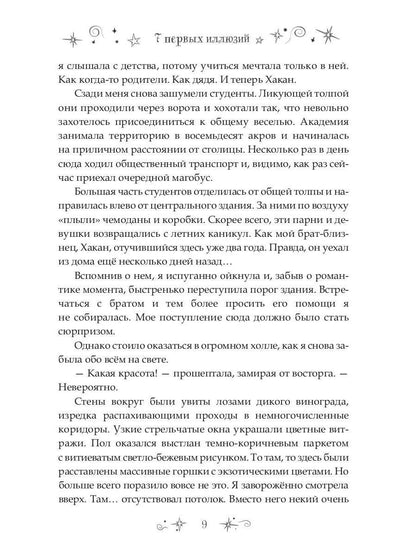 7 первых иллюзий

я слышала с детства, потому учиться мечтала только в ней. Как когда-то родители. Как дядя. И теперь Хакан.

Сзади меня снова зашумели студенты. Ликующей толпой они проходили через ворота и хохотали так, что невольно захотелось присоединиться к общему веселью. Академия занимала территорию в восемьдесят акров и начиналась на приличном расстоянии от столицы. Несколько раз в день сюда ходил общественный транспорт и, видимо, как раз сейчас приехал очередной магобус.

Большая часть студентов отделилась от общей толпы и направилась влево от центрального здания. За ними по воздуху «плыли» чемоданы и коробки. Скорее всего, эти парни и девушки возвращались с летних каникул. Как мой брат-близнец, Хакан, отучившийся здесь уже два года. Правда, он уехал из дома ещё несколько дней назад…

Вспомнив о нем, я испуганно ойкнула и, забыв о романтике момента, быстренько переступила порог здания. Встречаться с братом и тем более просить его помощи я не собиралась. Мое поступление сюда должно было стать сюрпризом.

Однако стоило оказаться в огромном холле, как я снова забыла обо всём на свете.

— Какая красота! — прошептала, замирая от восторга. — Невероятно.

Стены вокруг были увиты лозами дикого винограда, изредка распахивающими проходы в немногочисленные коридоры. Узкие стрельчатые окна украшали цветные витражи. Пол оказался выстлан темно-коричневым паркетом с витиеватым светло-бежевым рисунком. То там, то здесь были расставлены массивные горшки с экзотическими цветами. Но больше всего поразило вовсе не это. Я заворожённо смотрела вверх. Там… отсутствовал потолок. Вместо него некий очень

9